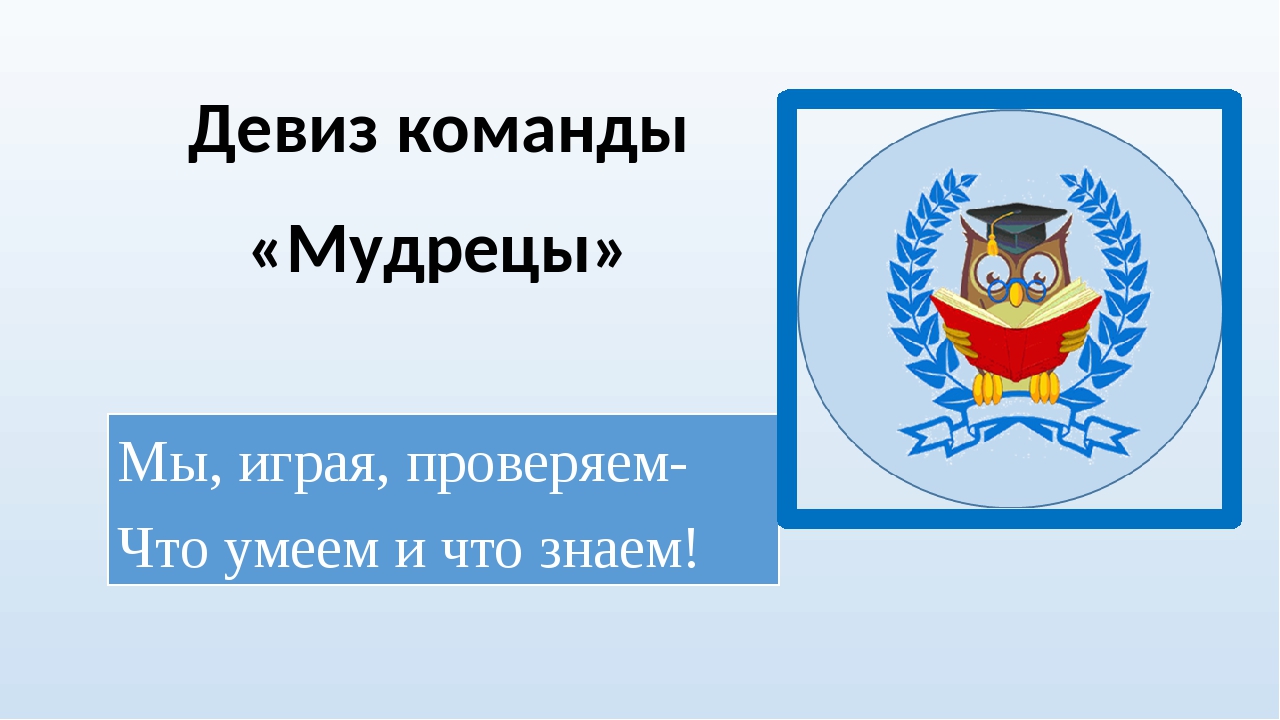 Девиз команды

«Мудрецы»

Мы, играя, проверяем-
Что умеем и что знаем!